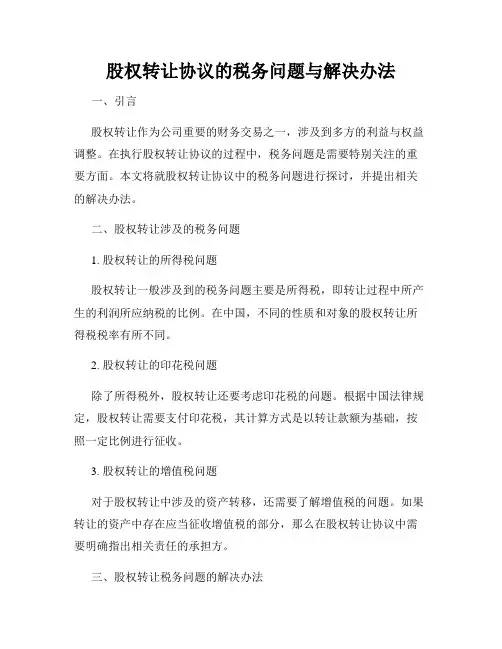 股权转让协议的税务问题与解决办法

一、引言

股权转让作为公司重要的财务交易之一，涉及到多方的利益与权益调整。在执行股权转让协议的过程中，税务问题是需要特别关注的重要方面。本文将就股权转让协议中的税务问题进行探讨，并提出相关的解决办法。

二、股权转让涉及的税务问题

1. 股权转让的所得税问题

股权转让一般涉及到的税务问题主要是所得税，即转让过程中所产生的利润所应纳税的比例。在中国，不同的性质和对象的股权转让所得税税率有所不同。

2. 股权转让的印花税问题

除了所得税外，股权转让还要考虑印花税的问题。根据中国法律规定，股权转让需要支付印花税，其计算方式是以转让款额为基础，按照一定比例进行征收。

3. 股权转让的增值税问题

对于股权转让中涉及的资产转移，还需要了解增值税的问题。如果转让的资产中存在应当征收增值税的部分，那么在股权转让协议中需要明确指出相关责任的承担方。

三、股权转让税务问题的解决办法